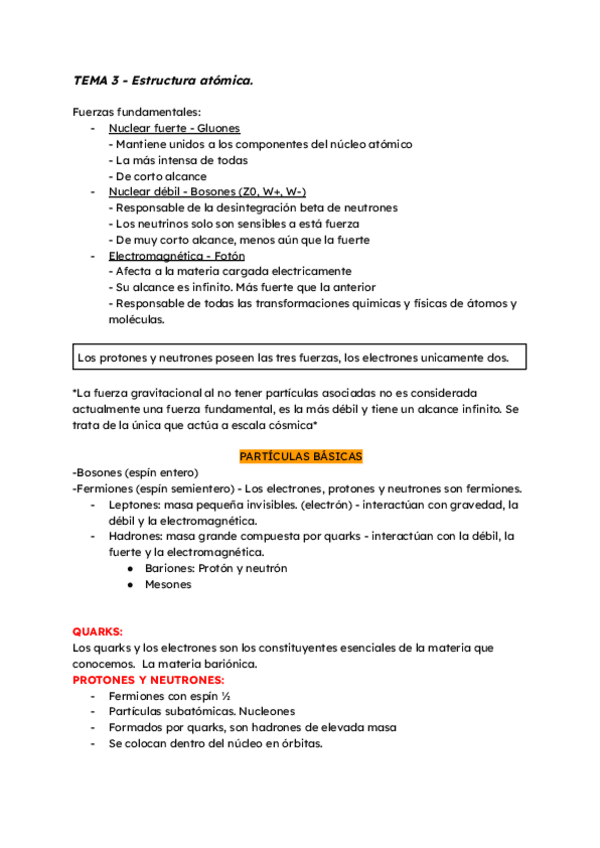 TEMA 3 - Estructura atómica.

Fuerzas fundamentales:
- Nuclear fuerte - Gluones
- Mantiene unidos a los componentes del núcleo atómico
- La más intensa de todas
- De corto alcance
- Nuclear débil - Bosones (Z0, W+, W-)
- Responsable de la desintegración beta de neutrones
- Los neutrinos solo son sensibles a está fuerza
- De muy corto alcance, menos aún que la fuerte
- Electromagnética - Fotón
- Afecta a la materia cargada electricamente
- Su alcance es infinito. Más fuerte que la anterior
- Responsable de todas las transformaciones quimicas y físicas de átomos y moléculas.

Los protones y neutrones poseen las tres fuerzas, los electrones unicamente dos.

*La fuerza gravitacional al no tener partículas asociadas no es considerada actualmente una fuerza fundamental, es la más débil y tiene un alcance infinito. Se trata de la única que actúa a escala cósmica*

PARTÍCULAS BÁSICAS
-Bosones (espín entero)
-Fermiones (espín semientero) - Los electrones, protones y neutrones son fermiones.
- Leptones: masa pequeña invisibles. (electrón) - interactúan con gravedad, la débil y la electromagnética.
- Hadrones: masa grande compuesta por quarks - interactúan con la débil, la fuerte y la electromagnética.
● Bariones: Protón y neutrón
● Mesones

QUARKS:
Los quarks y los electrones son los constituyentes esenciales de la materia que conocemos. La materia bariónica.
PROTONES Y NEUTRONES:
- Fermiones con espín ½
- Partículas subatómicas. Nucleones
- Formados por quarks, son hadrones de elevada masa
- Se colocan dentro del núcleo en órbitas.